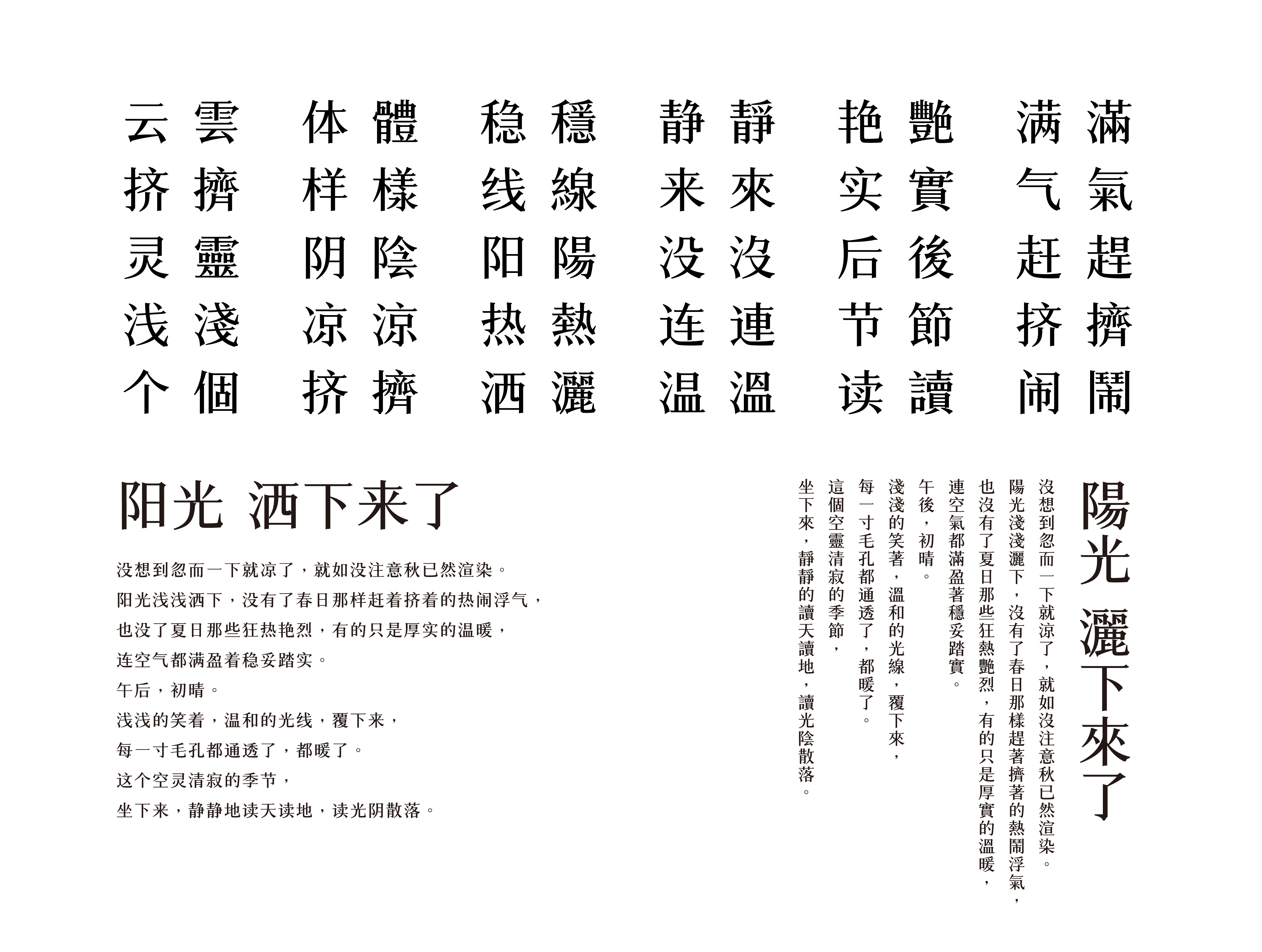 云 雲　体 體　稳 穩　静 靜　艳 艷　满 滿
挤 擠　样 樣　线 線　来 來　实 實　气 氣
灵 靈　阴 陰　阳 陽　没 沒　后 後　赶 趕
浅 淺　凉 涼　热 熱　连 連　节 節　挤 擠
个 個　挤 擠　洒 灑　温 溫　读 讀　闹 鬧

阳光 洒下来了

没想到忽而一下就凉了，就如没注意秋已然渲染。
阳光浅浅洒下，没有了春日那样赶着挤着的热闹浮气，
也没了夏日那些狂热艳烈，有的只是厚实的温暖，
连空气都满盈着稳妥踏实。
午后，初晴。
浅浅的笑着，温和的光线，覆下来，
每一寸毛孔都通透了，都暖了。
这个空灵清寂的季节，
坐下来，静静地读天读地，读光阴散落。

陽光 灑下來了

沒想到忽而一下就涼了，就如沒注意秋已然渲染。
陽光淺淺灑下，沒有了春日那樣趕著擠著的熱鬧浮氣，
也沒有了夏日那些狂熱艷烈，有的只是厚實的溫暖，
連空氣都滿盈著穩妥踏實。
午後，初晴。
淺淺的笑著，溫和的光線，覆下來，
每一寸毛孔都通透了，都暖了。
這個空靈清寂的季節，
坐下來，靜靜的讀天讀地，讀光陰散落。